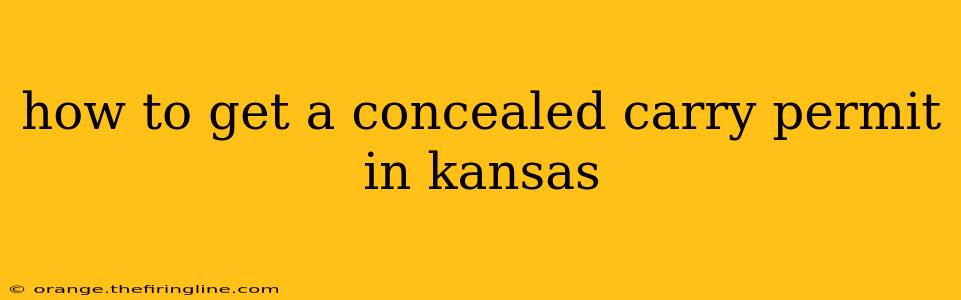 how to get a concealed carry permit in kansas

© orange.thefiringline.com